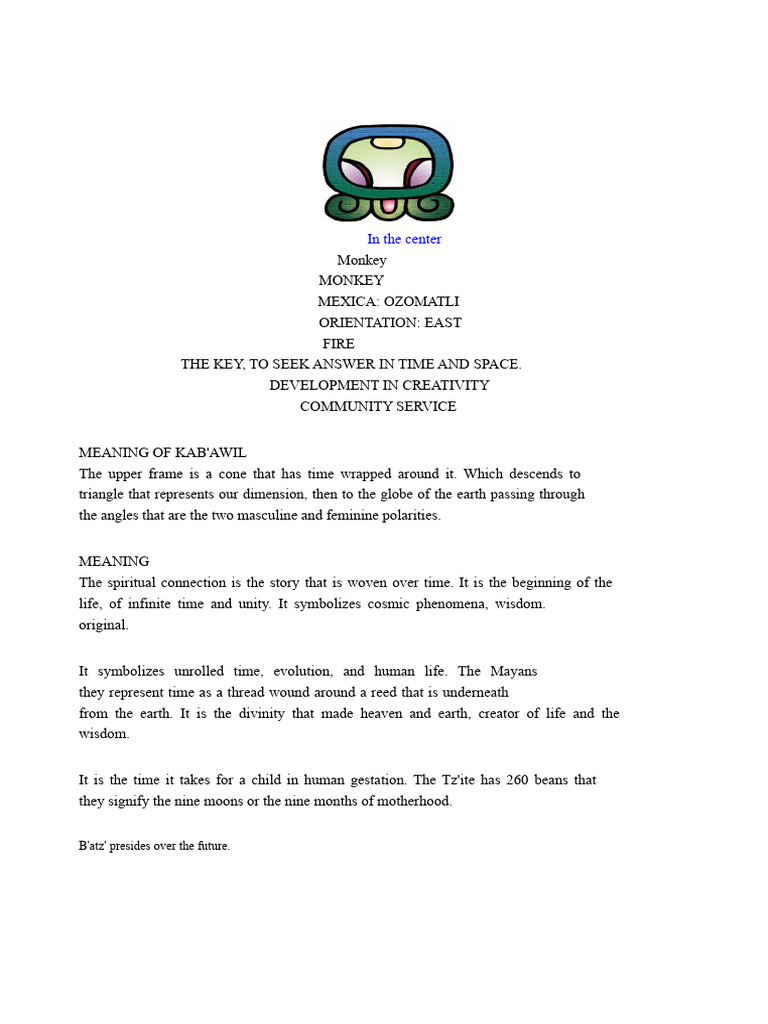 In the center
Monkey
MONKEY
MEXICA: OZOMATLI
ORIENTATION: EAST
FIRE
THE KEY, TO SEEK ANSWER IN TIME AND SPACE.
DEVELOPMENT IN CREATIVITY
COMMUNITY SERVICE

MEANING OF KAB'AWIL
The upper frame is a cone that has time wrapped around it. Which descends to triangle that represents our dimension, then to the globe of the earth passing through the angles that are the two masculine and feminine polarities.

MEANING
The spiritual connection is the story that is woven over time. It is the beginning of the life, of infinite time and unity. It symbolizes cosmic phenomena, wisdom. original.

It symbolizes unrolled time, evolution, and human life. The Mayans they represent time as a thread wound around a reed that is underneath from the earth. It is the divinity that made heaven and earth, creator of life and the wisdom.

It is the time it takes for a child in human gestation. The Tz'ite has 260 beans that they signify the nine moons or the nine months of motherhood.

B'atz' presides over the future.